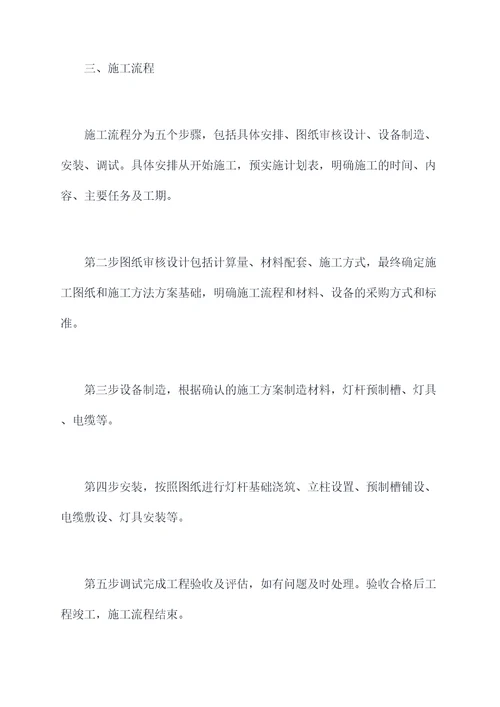 三、施工流程

施工流程分为五个步骤，包括具体安排、图纸审核设计、设备制造、安装、调试。具体安排从开始施工，预实施计划表，明确施工的时间、内容、主要任务及工期。

第二步图纸审核设计包括计算量、材料配套、施工方式，最终确定施工图纸和施工方法方案基础，明确施工流程和材料、设备的采购方式和标准。

第三步设备制造，根据确认的施工方案制造材料，灯杆预制槽、灯具、电缆等。

第四步安装，按照图纸进行灯杆基础浇筑、立柱设置、预制槽铺设、电缆敷设、灯具安装等。

第五步调试完成工程验收及评估，如有问题及时处理。验收合格后工程竣工，施工流程结束。